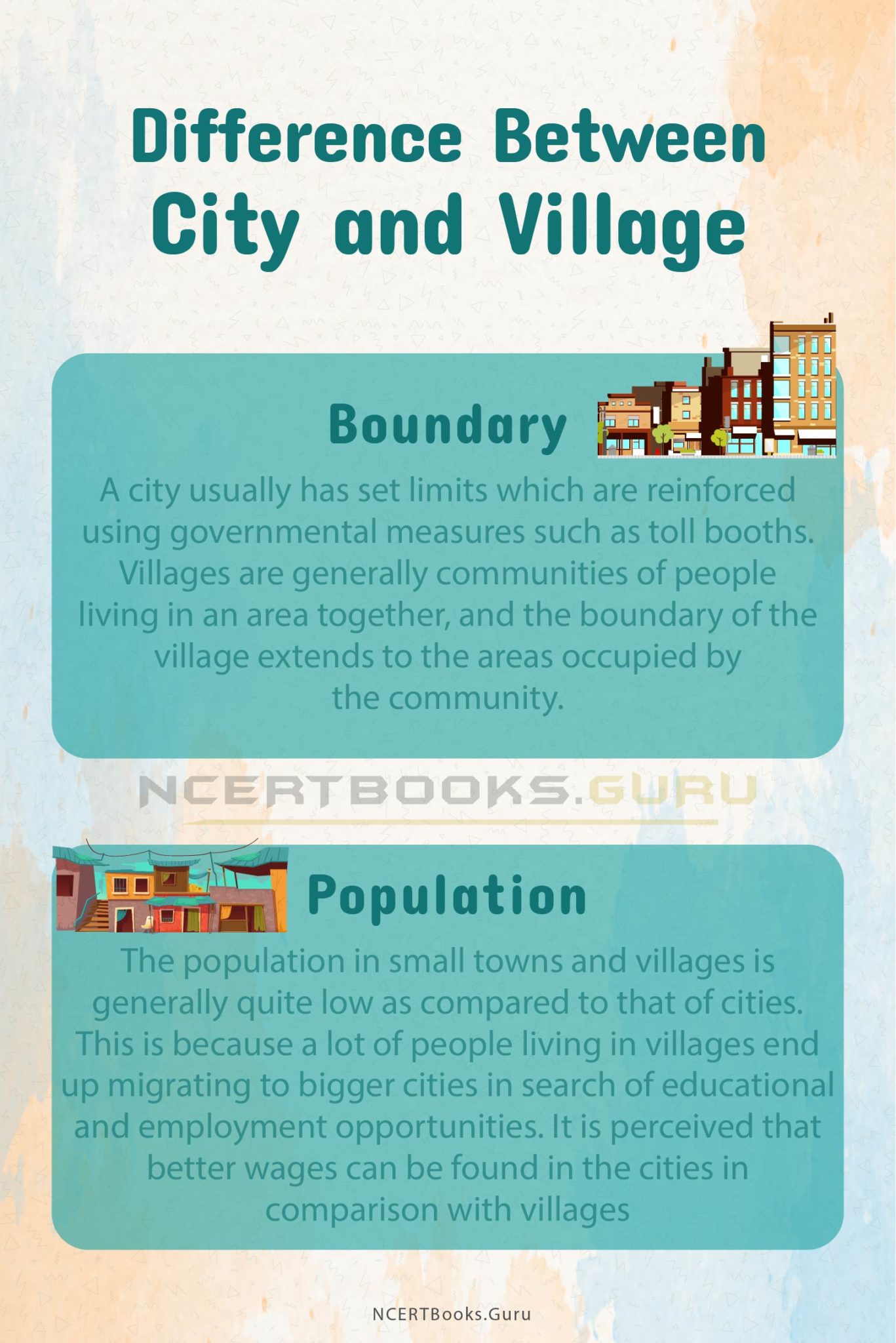 Difference Between City and Village

Boundary

A city usually has set limits which are reinforced using governmental measures such as toll booths. Villages are generally communities of people living in an area together, and the boundary of the village extends to the areas occupied by the community.

NCERTBOOKS.GURU

Population

The population in small towns and villages is generally quite low as compared to that of cities. This is because a lot of people living in villages end up migrating to bigger cities in search of educational and employment opportunities. It is perceived that better wages can be found in the cities in comparison with villages

NCERTBooks.Guru